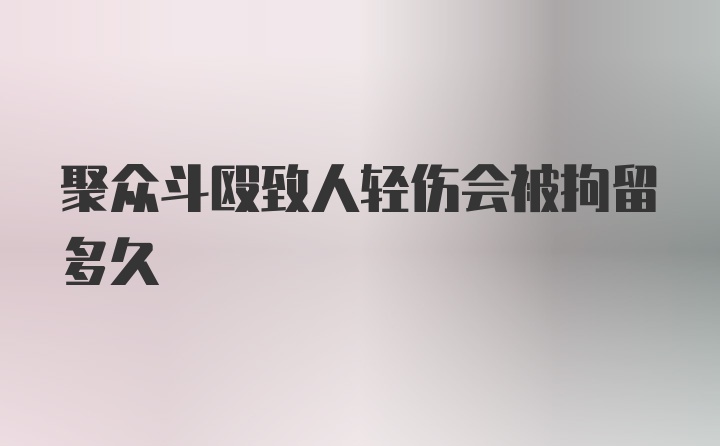 聚众斗殴致人轻伤会被拘留多久